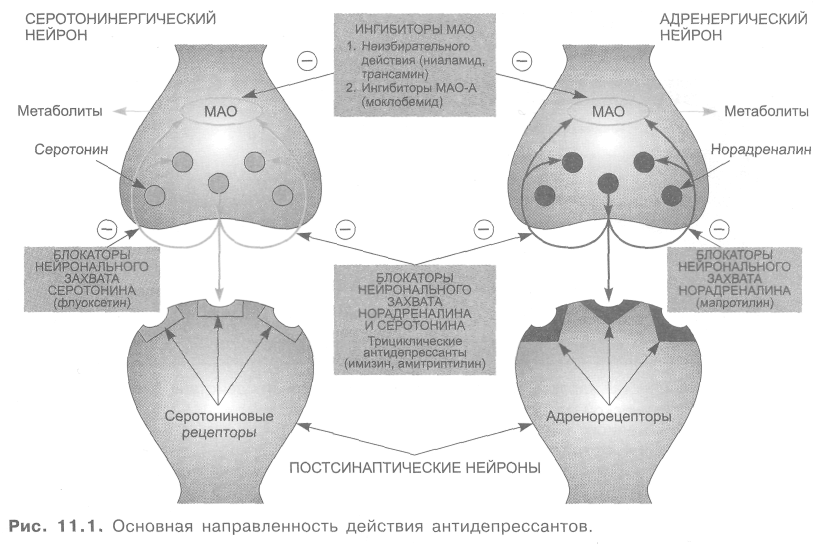 СЕРОТОНИНЕРГИЧЕСКИЙ НЕЙРОН

ИНГИБИТОРЫ МАО
1. Неизбирательного действия (ниаламид, трансамин)
2. Ингибиторы МАО-А (моклобемид)

АДРЕНЕРГИЧЕСКИЙ НЕЙРОН

−

−

Метаболиты

МАО

МАО

Метаболиты

Серотонин

Норадреналин

−

−

−

−

БЛОКАТОРЫ НЕЙРОНАЛЬНОГО ЗАХВАТА СЕРОТОНИНА (флуоксетин)

БЛОКАТОРЫ НЕЙРОНАЛЬНОГО ЗАХВАТА НОРАДРЕНАЛИНА И СЕРОТОНИНА
Трициклические антидепрессанты (имизин, амитриптилин)

БЛОКАТОРЫ НЕЙРОНАЛЬНОГО ЗАХВАТА НОРАДРЕНАЛИНА (мапротилин)

Серотониновые рецепторы

Адренорецепторы

ПОСТСИНАПТИЧЕСКИЕ НЕЙРОНЫ

Рис. 11.1. Основная направленность действия антидепрессантов.